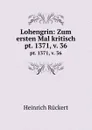 Lohengrin: Zum ersten Mal kritisch pt. 1371, v. 36

pt. 1371, v. 36

Heinrich Rückert